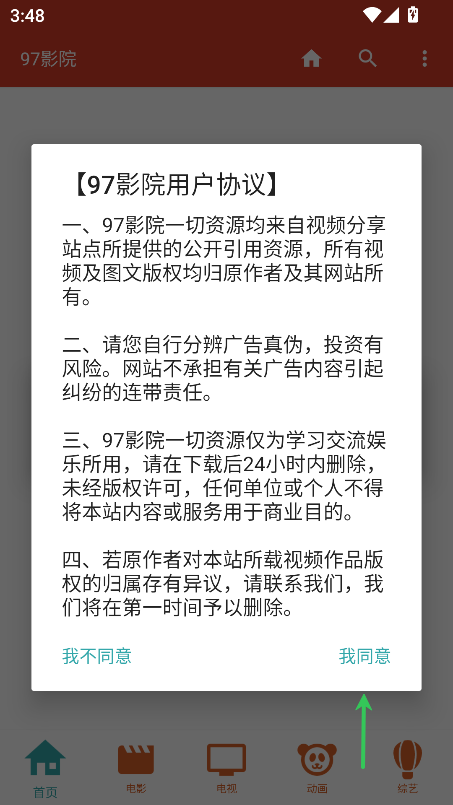 3:48

97影院

【97影院用户协议】

一、97影院一切资源均来自视频分享站点所提供的公开引用资源，所有视频及图文版权均归原作者及其网站所有。

二、请您自行分辨广告真伪，投资有风险。网站不承担有关广告内容引起纠纷的连带责任。

三、97影院一切资源仅为学习交流娱乐所用，请在下载后24小时内删除，未经版权许可，任何单位或个人不得将本站内容或服务用于商业目的。

四、若原作者对本站所载视频作品版权的归属存有异议，请联系我们，我们将在第一时间予以删除。

我不同意

我同意

首页

电影

电视

动画

综艺